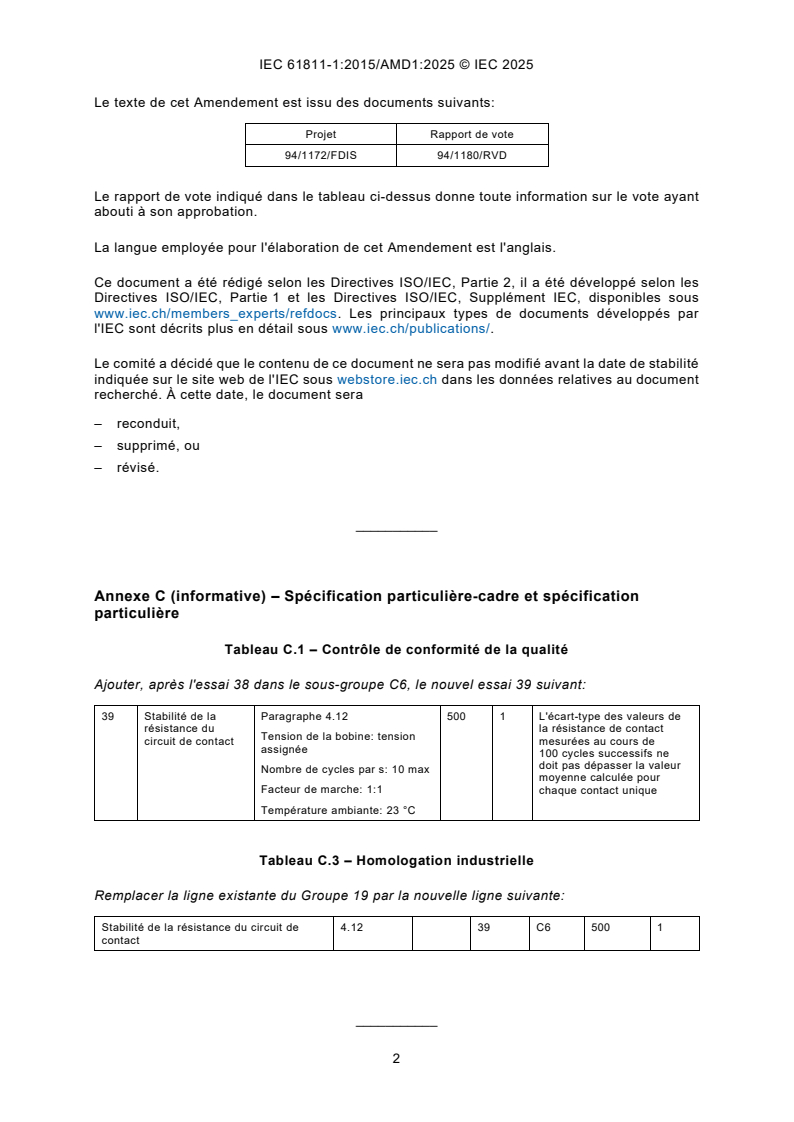 IEC 61811-1:2015/AMD1:2025 © IEC 2025

Le texte de cet Amendement est issu des documents suivants:

| Projet | Rapport de vote |
|---|---|
| 94/1172/FDIS | 94/1180/RVD |

Le rapport de vote indiqué dans le tableau ci-dessus donne toute information sur le vote ayant abouti à son approbation.

La langue employée pour l'élaboration de cet Amendement est l'anglais.

Ce document a été rédigé selon les Directives ISO/IEC, Partie 2, il a été développé selon les Directives ISO/IEC, Partie 1 et les Directives ISO/IEC, Supplément IEC, disponibles sous www.iec.ch/members_experts/refdocs. Les principaux types de documents développés par l'IEC sont décrits plus en détail sous www.iec.ch/publications/.

Le comité a décidé que le contenu de ce document ne sera pas modifié avant la date de stabilité indiquée sur le site web de l'IEC sous webstore.iec.ch dans les données relatives au document recherché. À cette date, le document sera

– reconduit,
– supprimé, ou
– révisé.

Annexe C (informative) – Spécification particulière-cadre et spécification particulière

Tableau C.1 – Contrôle de conformité de la qualité

Ajouter, après l'essai 38 dans le sous-groupe C6, le nouvel essai 39 suivant:

| 39 | Stabilité de la résistance du circuit de contact | Paragraphe 4.12 Tension de la bobine: tension assignée Nombre de cycles par s: 10 max Facteur de marche: 1:1 Température ambiante: 23 °C | 500 | 1 | L'écart-type des valeurs de la résistance de contact mesurées au cours de 100 cycles successifs ne doit pas dépasser la valeur moyenne calculée pour chaque contact unique |
|---|---|---|---|---|---|

Tableau C.3 – Homologation industrielle

Remplacer la ligne existante du Groupe 19 par la nouvelle ligne suivante:

| Stabilité de la résistance du circuit de contact | 4.12 | | 39 | C6 | 500 | 1 |
|---|---|---|---|---|---|---|

2